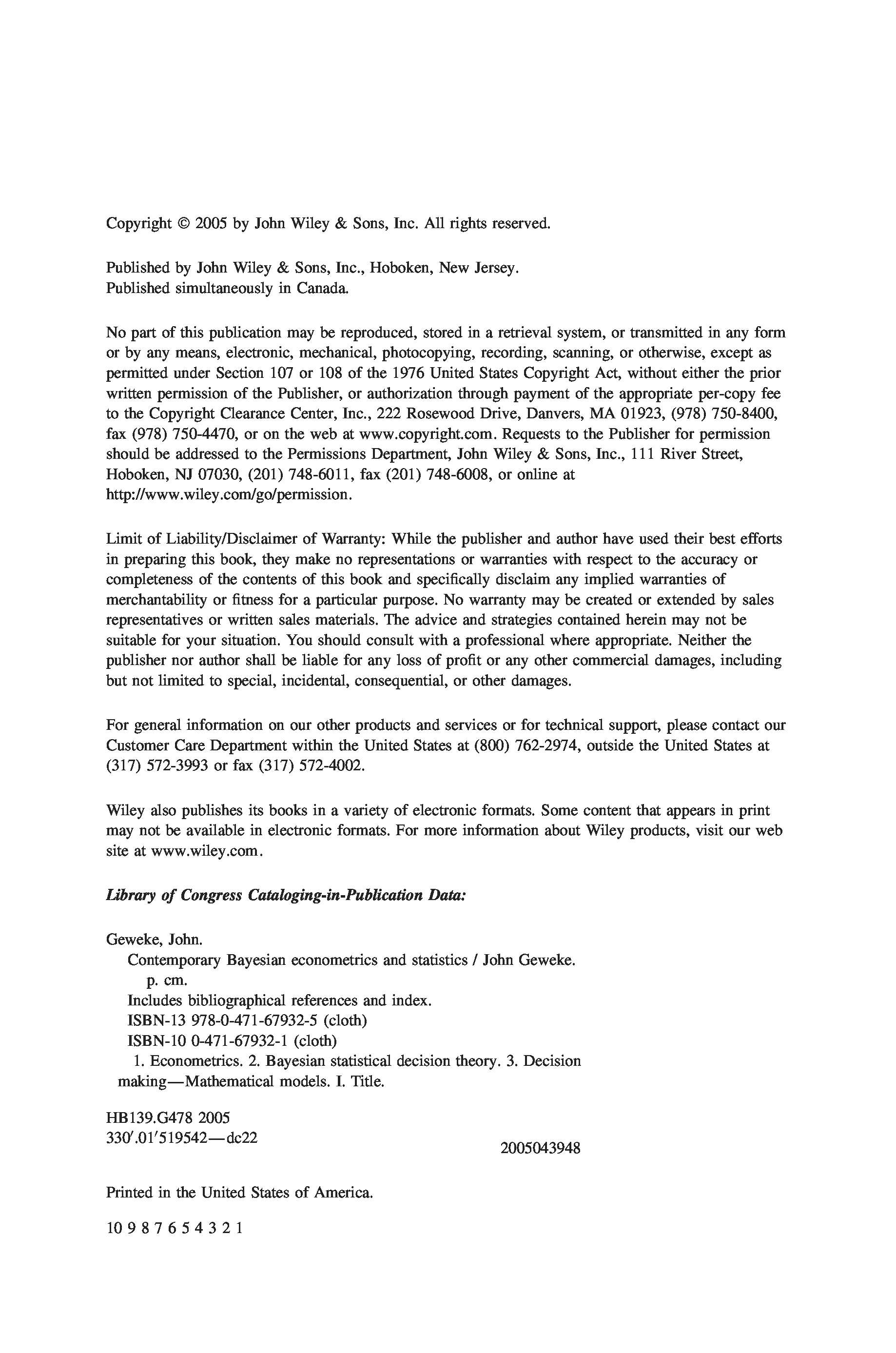 Copyright © 2005 by John Wiley & Sons, Inc. All rights reserved.

Published by John Wiley & Sons, Inc., Hoboken, New Jersey.
Published simultaneously in Canada.

No part of this publication may be reproduced, stored in a retrieval system, or transmitted in any form or by any means, electronic, mechanical, photocopying, recording, scanning, or otherwise, except as permitted under Section 107 or 108 of the 1976 United States Copyright Act, without either the prior written permission of the Publisher, or authorization through payment of the appropriate per-copy fee to the Copyright Clearance Center, Inc., 222 Rosewood Drive, Danvers, MA 01923, (978) 750-8400, fax (978) 750-4470, or on the web at www.copyright.com. Requests to the Publisher for permission should be addressed to the Permissions Department, John Wiley & Sons, Inc., 111 River Street, Hoboken, NJ 07030, (201) 748-6011, fax (201) 748-6008, or online at http://www.wiley.com/go/permission.

Limit of Liability/Disclaimer of Warranty: While the publisher and author have used their best efforts in preparing this book, they make no representations or warranties with respect to the accuracy or completeness of the contents of this book and specifically disclaim any implied warranties of merchantability or fitness for a particular purpose. No warranty may be created or extended by sales representatives or written sales materials. The advice and strategies contained herein may not be suitable for your situation. You should consult with a professional where appropriate. Neither the publisher nor author shall be liable for any loss of profit or any other commercial damages, including but not limited to special, incidental, consequential, or other damages.

For general information on our other products and services or for technical support, please contact our Customer Care Department within the United States at (800) 762-2974, outside the United States at (317) 572-3993 or fax (317) 572-4002.

Wiley also publishes its books in a variety of electronic formats. Some content that appears in print may not be available in electronic formats. For more information about Wiley products, visit our web site at www.wiley.com.

Library of Congress Cataloging-in-Publication Data:

Geweke, John.
Contemporary Bayesian econometrics and statistics / John Geweke.
p. cm.
Includes bibliographical references and index.
ISBN-13 978-0-471-67932-5 (cloth)
ISBN-10 0-471-67932-1 (cloth)
1. Econometrics. 2. Bayesian statistical decision theory. 3. Decision making—Mathematical models. I. Title.

HB139.G478 2005
330′.01′519542—dc22

2005043948

Printed in the United States of America.

10 9 8 7 6 5 4 3 2 1